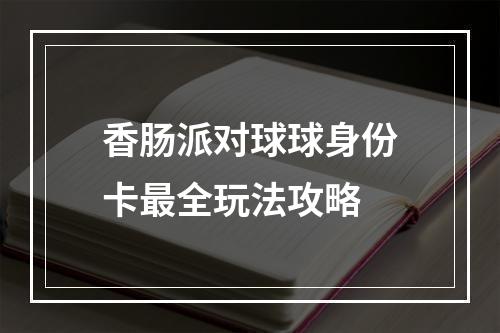 香肠派对球球身份卡最全玩法攻略